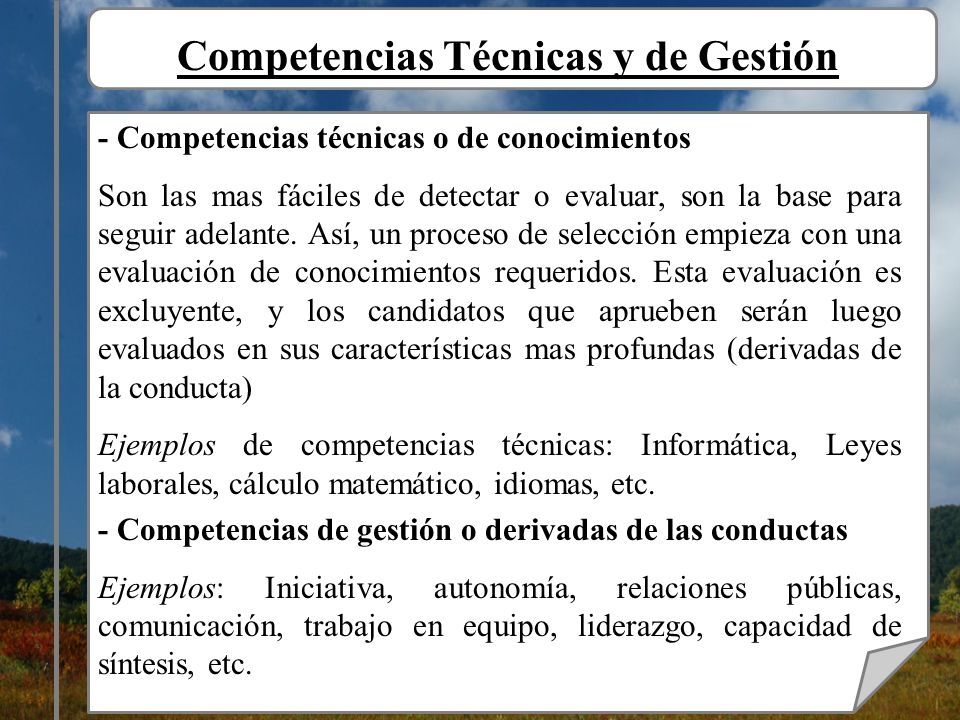 Competencias Técnicas y de Gestión

- Competencias técnicas o de conocimientos

Son las mas fáciles de detectar o evaluar, son la base para seguir adelante. Así, un proceso de selección empieza con una evaluación de conocimientos requeridos. Esta evaluación es excluyente, y los candidatos que aprueben serán luego evaluados en sus características mas profundas (derivadas de la conducta)

Ejemplos de competencias técnicas: Informática, Leyes laborales, cálculo matemático, idiomas, etc.

- Competencias de gestión o derivadas de las conductas

Ejemplos: Iniciativa, autonomía, relaciones públicas, comunicación, trabajo en equipo, liderazgo, capacidad de síntesis, etc.